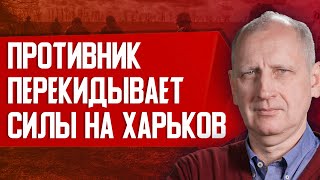 ПРОТИВНИК
ПЕРЕКИДЫВАЕТ
СИЛЫ НА ХАРЬКОВ